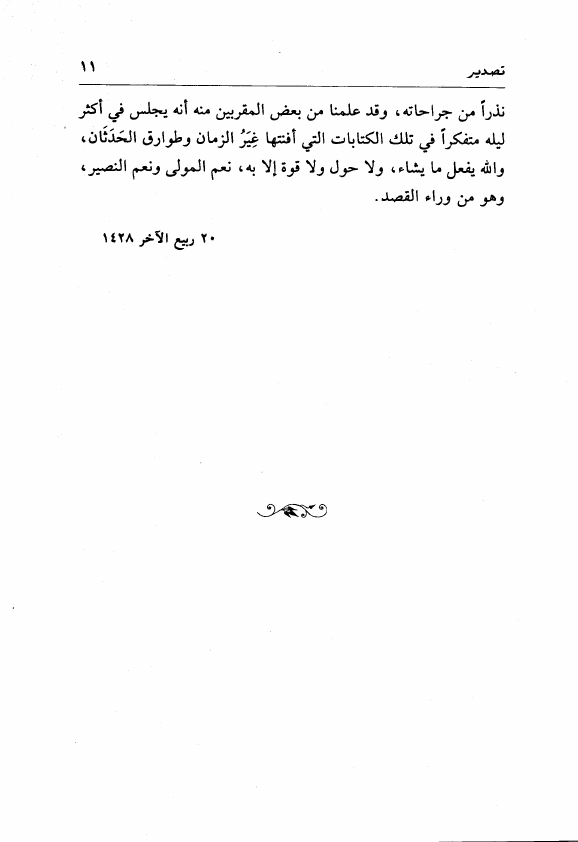 تصدير ١١

نذراً من جراحاته، وقد علمنا من بعض المقربين منه أنه يجلس في أكثر ليله متفكراً في تلك الكتابات التي أفنتها غِيَرُ الزمان وطوارق الحَدَثَان، والله يفعل ما يشاء، ولا حول ولا قوة إلا به، نعم المولى ونعم النصير، وهو من وراء القصد.

٢٠ ربيع الآخر ١٤٢٨